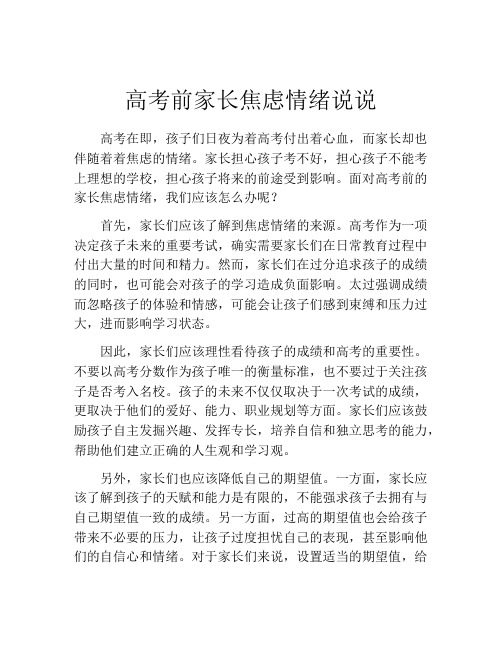 高考前家长焦虑情绪说说

高考在即，孩子们日夜为着高考付出着心血，而家长却也伴随着着焦虑的情绪。家长担心孩子考不好，担心孩子不能考上理想的学校，担心孩子将来的前途受到影响。面对高考前的家长焦虑情绪，我们应该怎么办呢？

首先，家长们应该了解到焦虑情绪的来源。高考作为一项决定孩子未来的重要考试，确实需要家长们在日常教育过程中付出大量的时间和精力。然而，家长们在过分追求孩子的成绩的同时，也可能会对孩子的学习造成负面影响。太过强调成绩而忽略孩子的体验和情感，可能会让孩子们感到束缚和压力过大，进而影响学习状态。

因此，家长们应该理性看待孩子的成绩和高考的重要性。不要以高考分数作为孩子唯一的衡量标准，也不要过于关注孩子是否考入名校。孩子的未来不仅仅取决于一次考试的成绩，更取决于他们的爱好、能力、职业规划等方面。家长们应该鼓励孩子自主发掘兴趣、发挥专长，培养自信和独立思考的能力，帮助他们建立正确的人生观和学习观。

另外，家长们也应该降低自己的期望值。一方面，家长应该了解到孩子的天赋和能力是有限的，不能强求孩子去拥有与自己期望值一致的成绩。另一方面，过高的期望值也会给孩子带来不必要的压力，让孩子过度担忧自己的表现，甚至影响他们的自信心和情绪。对于家长们来说，设置适当的期望值，给